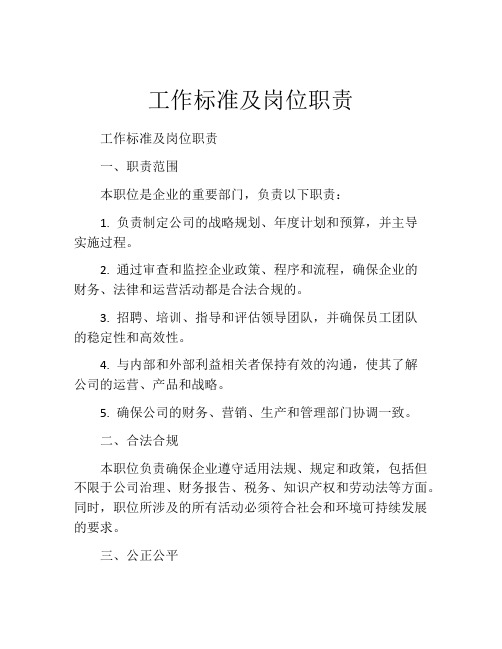 工作标准及岗位职责

工作标准及岗位职责

一、职责范围

本职位是企业的重要部门，负责以下职责：

1. 负责制定公司的战略规划、年度计划和预算，并主导实施过程。

2. 通过审查和监控企业政策、程序和流程，确保企业的财务、法律和运营活动都是合法合规的。

3. 招聘、培训、指导和评估领导团队，并确保员工团队的稳定性和高效性。

4. 与内部和外部利益相关者保持有效的沟通，使其了解公司的运营、产品和战略。

5. 确保公司的财务、营销、生产和管理部门协调一致。

二、合法合规

本职位负责确保企业遵守适用法规、规定和政策，包括但不限于公司治理、财务报告、税务、知识产权和劳动法等方面。同时，职位所涉及的所有活动必须符合社会和环境可持续发展的要求。

三、公正公平